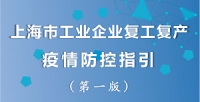 上海市工业企业复工复产
疫情防控指引
（第一版）